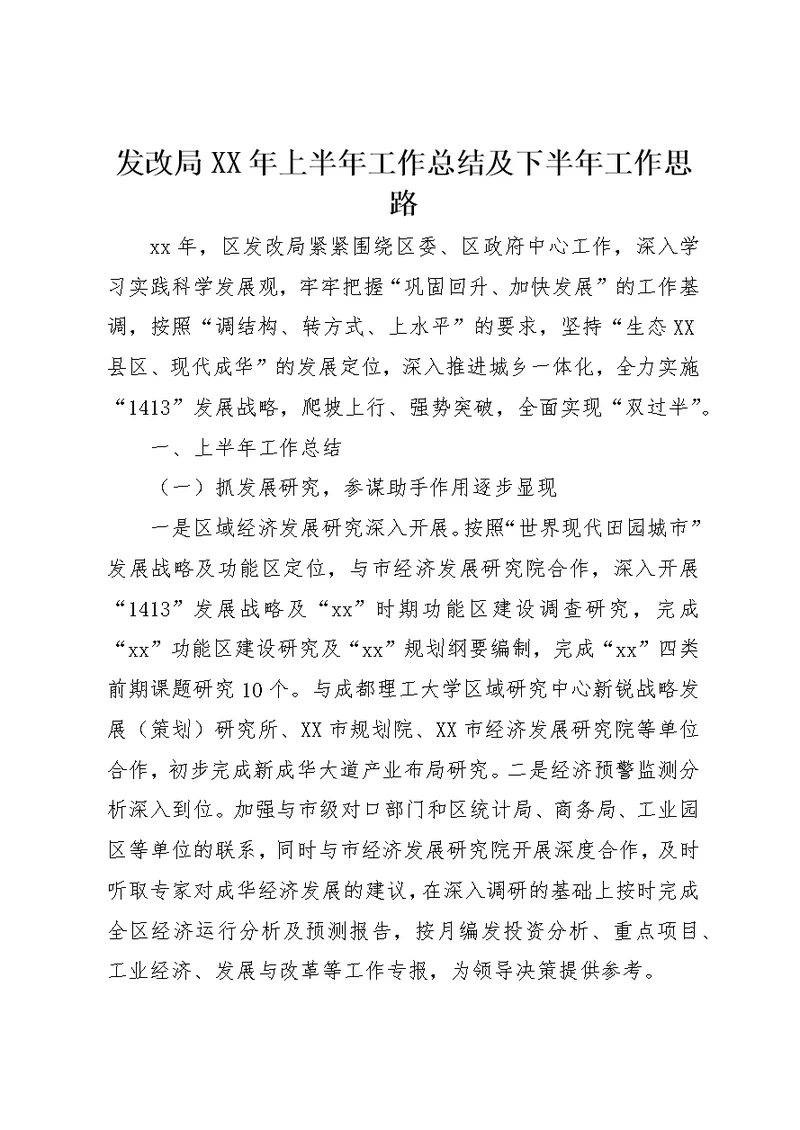 发改局XX年上半年工作总结及下半年工作思路

xx年，区发改局紧紧围绕区委、区政府中心工作，深入学习实践科学发展观，牢牢把握“巩固回升、加快发展”的工作基调，按照“调结构、转方式、上水平”的要求，坚持“生态XX县区、现代成华”的发展定位，深入推进城乡一体化，全力实施“1413”发展战略，爬坡上行、强势突破，全面实现“双过半”。

一、上半年工作总结

（一）抓发展研究，参谋助手作用逐步显现

一是区域经济发展研究深入开展。按照“世界现代田园城市”发展战略及功能区定位，与市经济发展研究院合作，深入开展“1413”发展战略及“xx”时期功能区建设调查研究，完成“xx”功能区建设研究及“xx”规划纲要编制，完成“xx”四类前期课题研究10个。与成都理工大学区域研究中心新锐战略发展（策划）研究所、XX市规划院、XX市经济发展研究院等单位合作，初步完成新成华大道产业布局研究。二是经济预警监测分析深入到位。加强与市级对口部门和区统计局、商务局、工业园区等单位的联系，同时与市经济发展研究院开展深度合作，及时听取专家对成华经济发展的建议，在深入调研的基础上按时完成全区经济运行分析及预测报告，按月编发投资分析、重点项目、工业经济、发展与改革等工作专报，为领导决策提供参考。